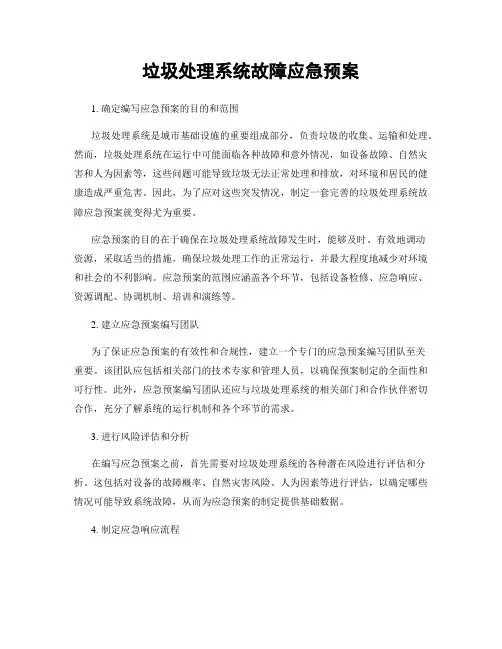 垃圾处理系统故障应急预案

1. 确定编写应急预案的目的和范围

垃圾处理系统是城市基础设施的重要组成部分，负责垃圾的收集、运输和处理。然而，垃圾处理系统在运行中可能面临各种故障和意外情况，如设备故障、自然灾害和人为因素等，这些问题可能导致垃圾无法正常处理和排放，对环境和居民的健康造成严重危害。因此，为了应对这些突发情况，制定一套完善的垃圾处理系统故障应急预案就变得尤为重要。

应急预案的目的在于确保在垃圾处理系统故障发生时，能够及时、有效地调动资源，采取适当的措施，确保垃圾处理工作的正常运行，并最大程度地减少对环境和社会的不利影响。应急预案的范围应涵盖各个环节，包括设备检修、应急响应、资源调配、协调机制、培训和演练等。

2. 建立应急预案编写团队

为了保证应急预案的有效性和合规性，建立一个专门的应急预案编写团队至关重要。该团队应包括相关部门的技术专家和管理人员，以确保预案制定的全面性和可行性。此外，应急预案编写团队还应与垃圾处理系统的相关部门和合作伙伴密切合作，充分了解系统的运行机制和各个环节的需求。

3. 进行风险评估和分析

在编写应急预案之前，首先需要对垃圾处理系统的各种潜在风险进行评估和分析。这包括对设备的故障概率、自然灾害风险、人为因素等进行评估，以确定哪些情况可能导致系统故障，从而为应急预案的制定提供基础数据。

4. 制定应急响应流程